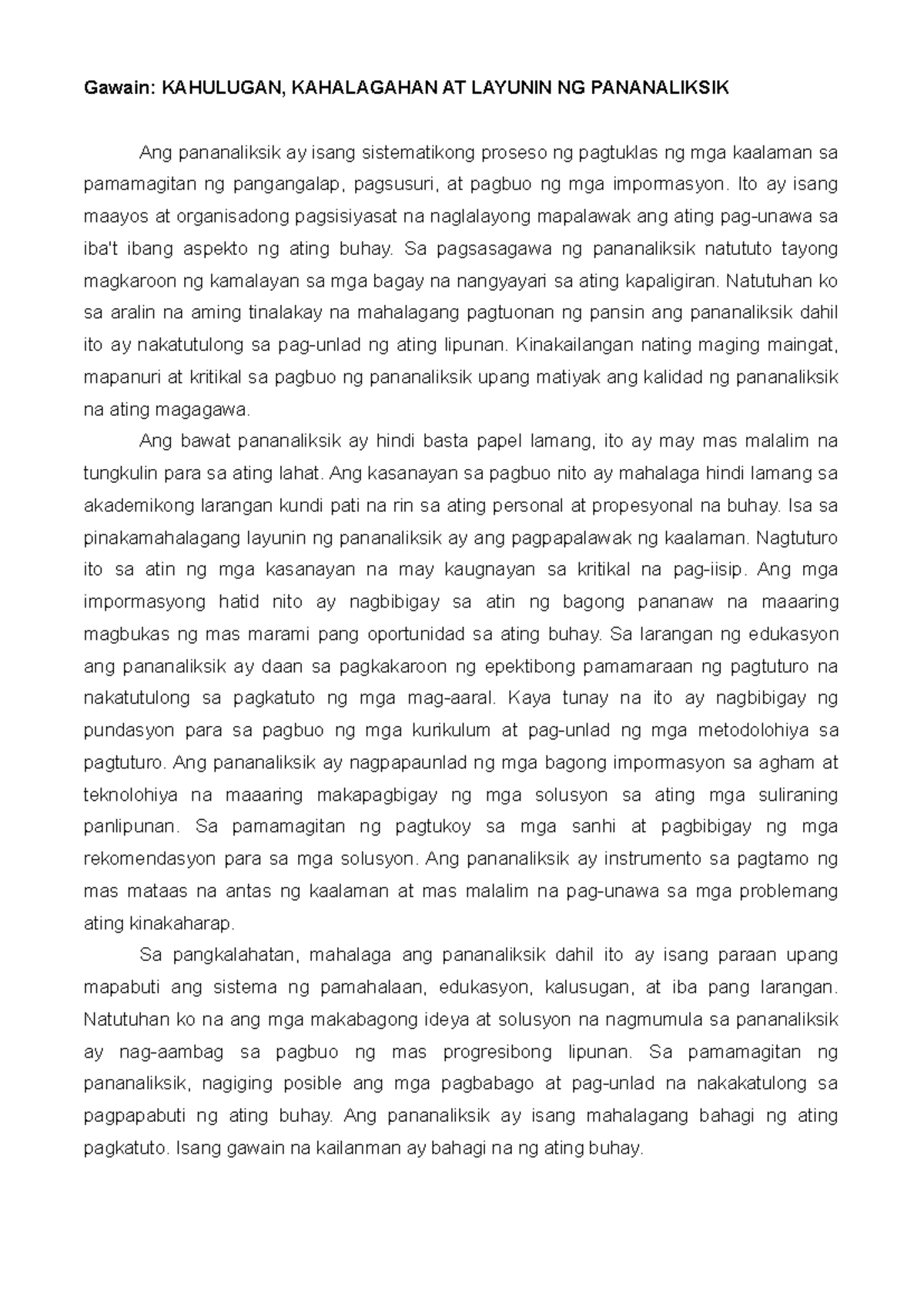 Gawain: KAHULUGAN, KAHALAGAHAN AT LAYUNIN NG PANANALIKSIK

Ang pananaliksik ay isang sistematikong proseso ng pagtuklas ng mga kaalaman sa pamamagitan ng pangangalap, pagsusuri, at pagbuo ng mga impormasyon. Ito ay isang maayos at organisadong pagsisiyasat na naglalayong mapalawak ang ating pag-unawa sa iba't ibang aspekto ng ating buhay. Sa pagsasagawa ng pananaliksik natututo tayong magkaroon ng kamalayan sa mga bagay na nangyayari sa ating kapaligiran. Natutuhan ko sa aralin na aming tinalakay na mahalagang pagtuonan ng pansin ang pananaliksik dahil ito ay nakatutulong sa pag-unlad ng ating lipunan. Kinakailangan nating maging maingat, mapanuri at kritikal sa pagbuo ng pananaliksik upang matiyak ang kalidad ng pananaliksik na ating magagawa.

Ang bawat pananaliksik ay hindi basta papel lamang, ito ay may mas malalim na tungkulin para sa ating lahat. Ang kasanayan sa pagbuo nito ay mahalaga hindi lamang sa akademikong larangan kundi pati na rin sa ating personal at propesyonal na buhay. Isa sa pinakamahalagang layunin ng pananaliksik ay ang pagpapalawak ng kaalaman. Nagtuturo ito sa atin ng mga kasanayan na may kaugnayan sa kritikal na pag-iisip. Ang mga impormasyong hatid nito ay nagbibigay sa atin ng bagong pananaw na maaaring magbukas ng mas marami pang oportunidad sa ating buhay. Sa larangan ng edukasyon ang pananaliksik ay daan sa pagkakaroon ng epektibong pamamaraan ng pagtuturo na nakatutulong sa pagkatuto ng mga mag-aaral. Kaya tunay na ito ay nagbibigay ng pundasyon para sa pagbuo ng mga kurikulum at pag-unlad ng mga metodolohiya sa pagtuturo. Ang pananaliksik ay nagpapaunlad ng mga bagong impormasyon sa agham at teknolohiya na maaaring makapagbigay ng mga solusyon sa ating mga suliraning panlipunan. Sa pamamagitan ng pagtukoy sa mga sanhi at pagbibigay ng mga rekomendasyon para sa mga solusyon. Ang pananaliksik ay instrumento sa pagtamo ng mas mataas na antas ng kaalaman at mas malalim na pag-unawa sa mga problemang ating kinakaharap.

Sa pangkalahatan, mahalaga ang pananaliksik dahil ito ay isang paraan upang mapabuti ang sistema ng pamahalaan, edukasyon, kalusugan, at iba pang larangan. Natutuhan ko na ang mga makabagong ideya at solusyon na nagmumula sa pananaliksik ay nag-aambag sa pagbuo ng mas progresibong lipunan. Sa pamamagitan ng pananaliksik, nagiging posible ang mga pagbabago at pag-unlad na nakakatulong sa pagpapabuti ng ating buhay. Ang pananaliksik ay isang mahalagang bahagi ng ating pagkatuto. Isang gawain na kailanman ay bahagi na ng ating buhay.